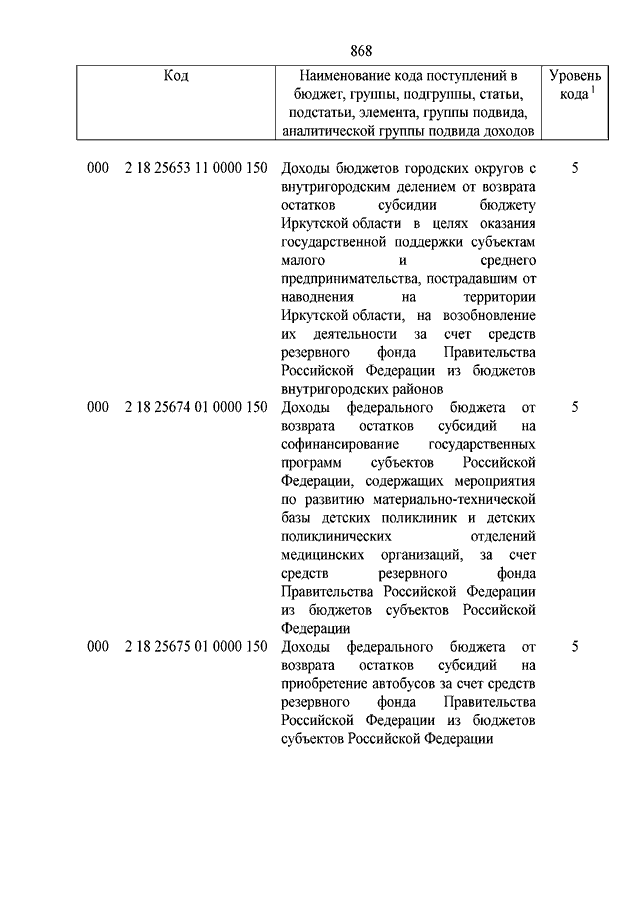 868

| Код | Наименование кода поступлений в бюджет, группы, подгруппы, статьи, подстатьи, элемента, группы подвида, аналитической группы подвида доходов | Уровень кода $^1$ |
|---|---|---|
| 000 2 18 25653 11 0000 150 | Доходы бюджетов городских округов с внутригородским делением от возврата остатков субсидии бюджету Иркутской области в целях оказания государственной поддержки субъектам малого и среднего предпринимательства, пострадавшим от наводнения на территории Иркутской области, на возобновление их деятельности за счет средств резервного фонда Правительства Российской Федерации из бюджетов внутригородских районов | 5 |
| 000 2 18 25674 01 0000 150 | Доходы федерального бюджета от возврата остатков субсидий на софинансирование государственных программ субъектов Российской Федерации, содержащих мероприятия по развитию материально-технической базы детских поликлиник и детских поликлинических отделений медицинских организаций, за счет средств резервного фонда Правительства Российской Федерации из бюджетов субъектов Российской Федерации | 5 |
| 000 2 18 25675 01 0000 150 | Доходы федерального бюджета от возврата остатков субсидий на приобретение автобусов за счет средств резервного фонда Правительства Российской Федерации из бюджетов субъектов Российской Федерации | 5 |